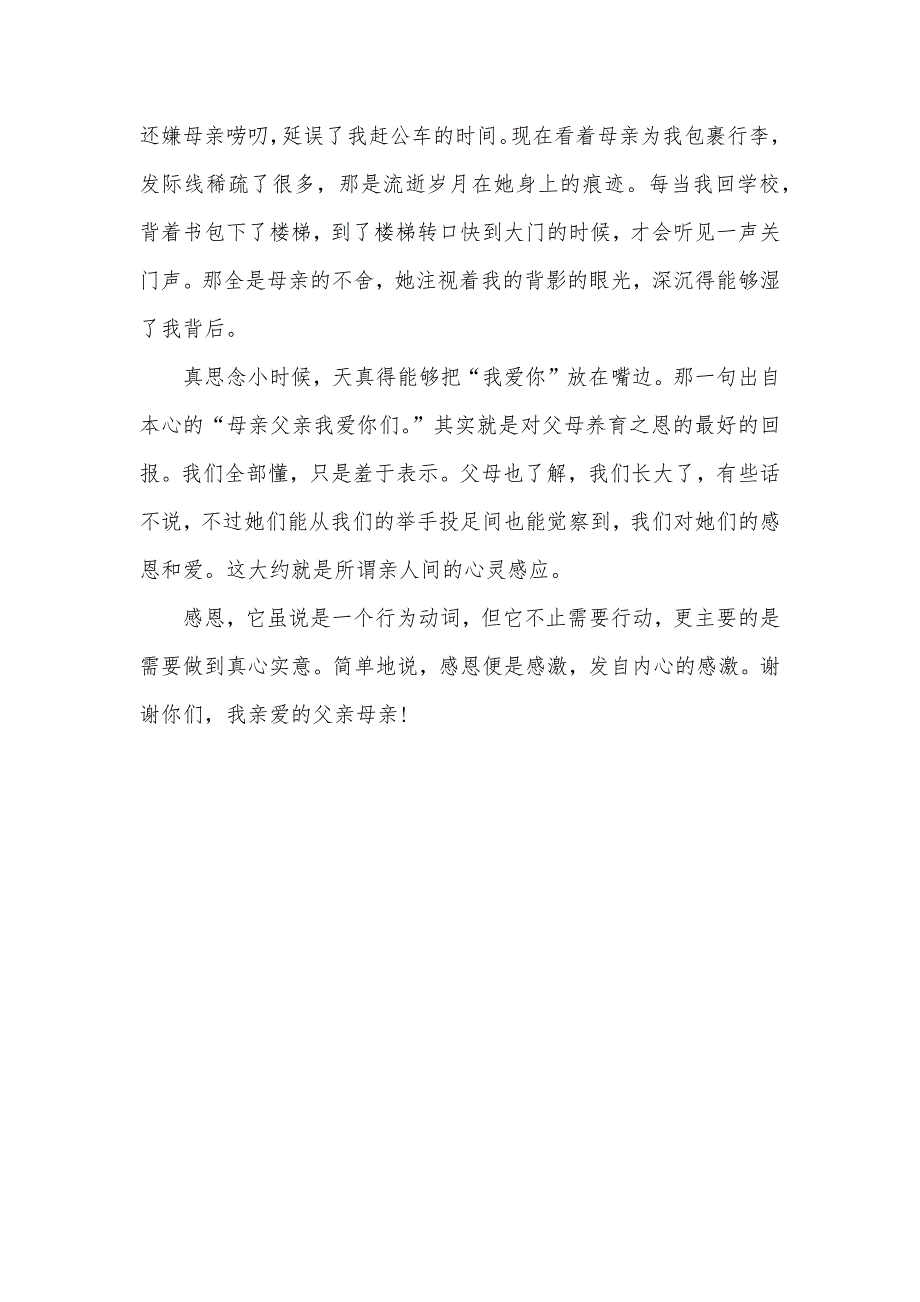 还嫌母亲唠叨，延误了我赶公车的时间。现在看着母亲为我包裹行李，发际线稀疏了很多，那是流逝岁月在她身上的痕迹。每当我回学校，背着书包下了楼梯，到了楼梯转口快到大门的时候，才会听见一声关门声。那全是母亲的不舍，她注视着我的背影的眼光，深沉得能够湿了我背后。

真思念小时候，天真得能够把“我爱你”放在嘴边。那一句出自本心的“母亲父亲我爱你们。”其实就是对父母养育之恩的最好的回报。我们全部懂，只是羞于表示。父母也了解，我们长大了，有些话不说，不过她们能从我们的举手投足间也能觉察到，我们对她们的感恩和爱。这大约就是所谓亲人间的心灵感应。

感恩，它虽说是一个行为动词，但它不止需要行动，更主要的是需要做到真心实意。简单地说，感恩便是感激，发自内心的感激。谢谢你们，我亲爱的父亲母亲!